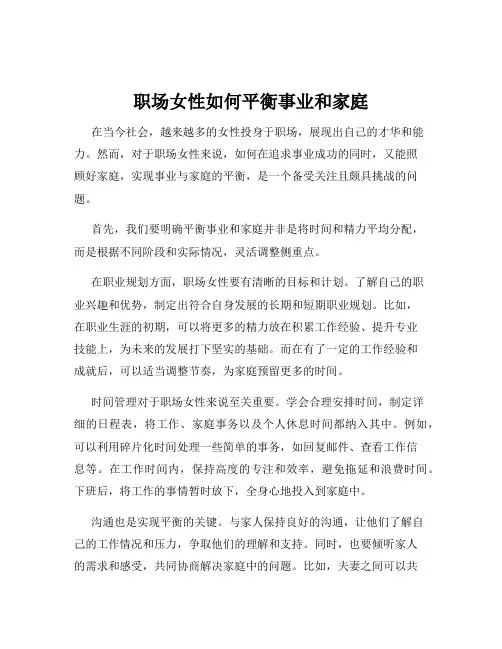 职场女性如何平衡事业和家庭

在当今社会，越来越多的女性投身于职场，展现出自己的才华和能力。然而，对于职场女性来说，如何在追求事业成功的同时，又能照顾好家庭，实现事业与家庭的平衡，是一个备受关注且颇具挑战的问题。

首先，我们要明确平衡事业和家庭并非是将时间和精力平均分配，而是根据不同阶段和实际情况，灵活调整侧重点。

在职业规划方面，职场女性要有清晰的目标和计划。了解自己的职业兴趣和优势，制定出符合自身发展的长期和短期职业规划。比如，在职业生涯的初期，可以将更多的精力放在积累工作经验、提升专业技能上，为未来的发展打下坚实的基础。而在有了一定的工作经验和成就后，可以适当调整节奏，为家庭预留更多的时间。

时间管理对于职场女性来说至关重要。学会合理安排时间，制定详细的日程表，将工作、家庭事务以及个人休息时间都纳入其中。例如，可以利用碎片化时间处理一些简单的事务，如回复邮件、查看工作信息等。在工作时间内，保持高度的专注和效率，避免拖延和浪费时间。下班后，将工作的事情暂时放下，全身心地投入到家庭中。

沟通也是实现平衡的关键。与家人保持良好的沟通，让他们了解自己的工作情况和压力，争取他们的理解和支持。同时，也要倾听家人的需求和感受，共同协商解决家庭中的问题。比如，夫妻之间可以共